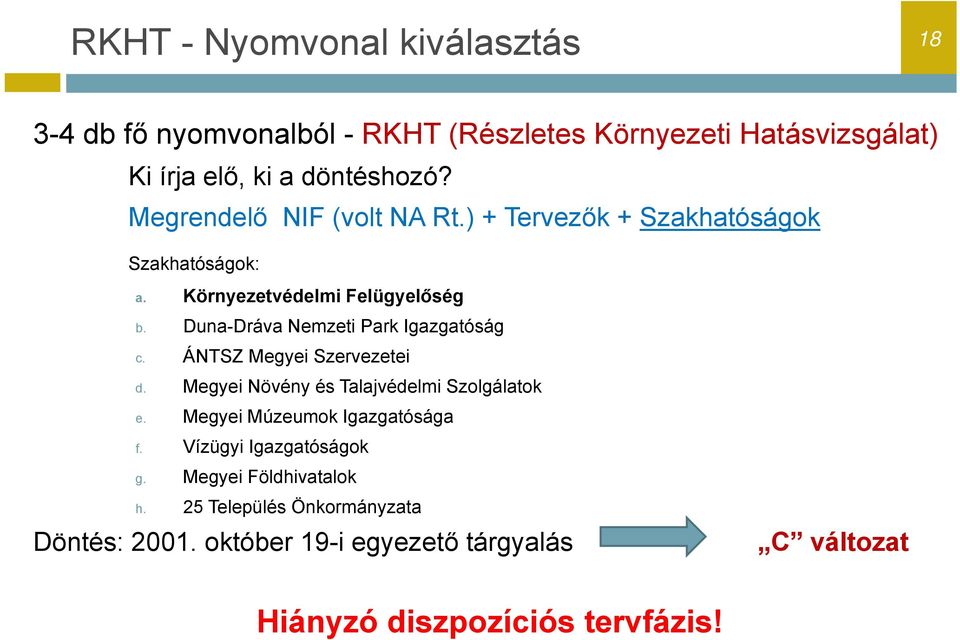 RKHT - Nyomvonal kiválasztás

18

3-4 db fő nyomvonalból - RKHT (Részletes Környezeti Hatásvizsgálat)

Ki írja elő, ki a döntéshozó?

Megrendelő NIF (volt NA Rt.) + Tervezők + Szakhatóságok

Szakhatóságok:

a. Környezetvédelmi Felügyelőség
b. Duna-Dráva Nemzeti Park Igazgatóság
c. ÁNTSZ Megyei Szervezetei
d. Megyei Növény és Talajvédelmi Szolgálatok
e. Megyei Múzeumok Igazgatósága
f. Vízügyi Igazgatóságok
g. Megyei Földhivatalok
h. 25 Település Önkormányzata

Döntés: 2001. október 19-i egyezető tárgyalás „C” változat

Hiányzó diszpozíciós tervfázis!